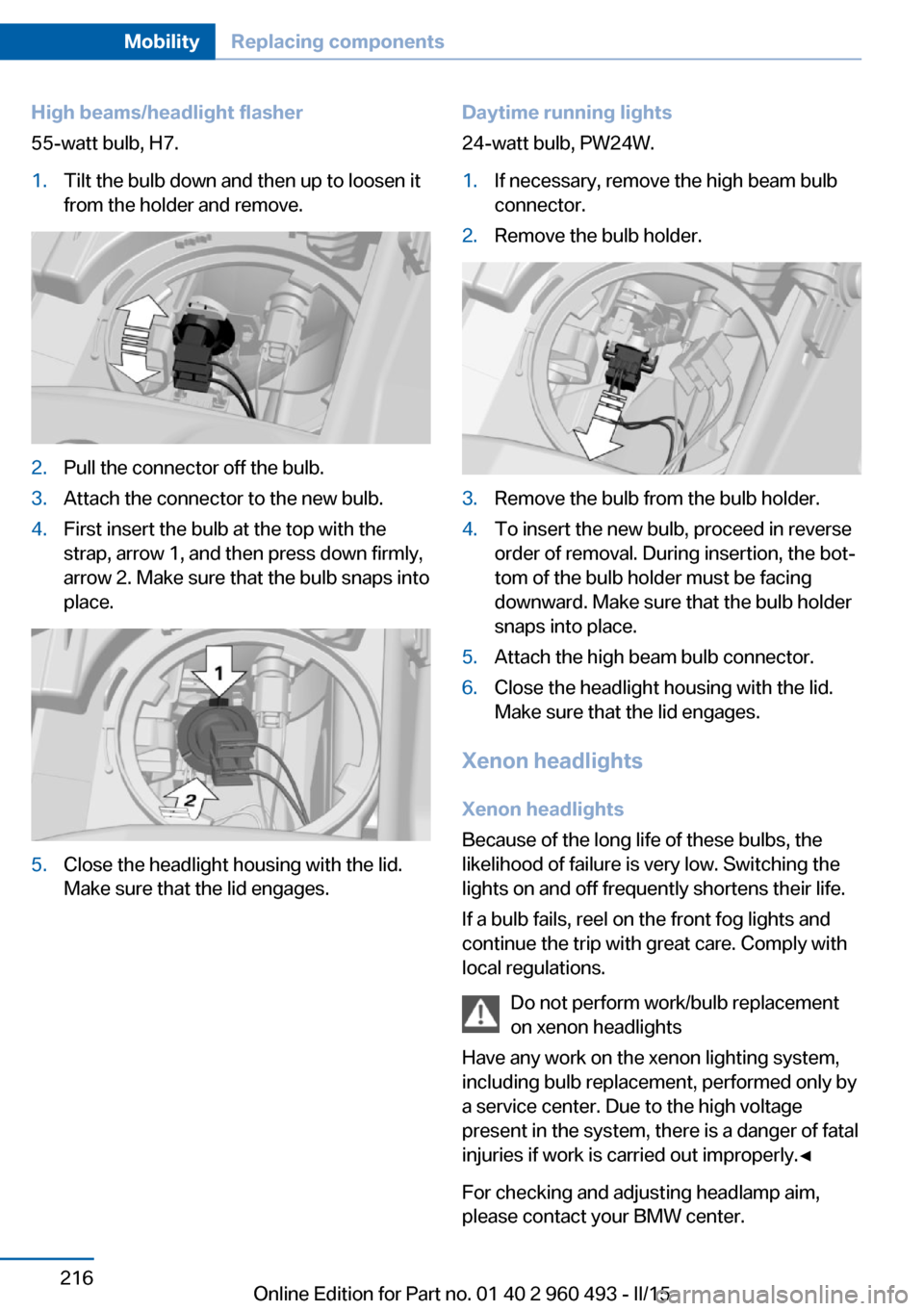 Mobility Replacing components

High beams/headlight flasher

55-watt bulb, H7.

1. Tilt the bulb down and then up to loosen it from the holder and remove.

2. Pull the connector off the bulb.
3. Attach the connector to the new bulb.
4. First insert the bulb at the top with the strap, arrow 1, and then press down firmly, arrow 2. Make sure that the bulb snaps into place.

1
2

5. Close the headlight housing with the lid. Make sure that the lid engages.

Daytime running lights

24-watt bulb, PW24W.

1. If necessary, remove the high beam bulb connector.
2. Remove the bulb holder.

3. Remove the bulb from the bulb holder.
4. To insert the new bulb, proceed in reverse order of removal. During insertion, the bottom of the bulb holder must be facing downward. Make sure that the bulb holder snaps into place.
5. Attach the high beam bulb connector.
6. Close the headlight housing with the lid. Make sure that the lid engages.

Xenon headlights

Xenon headlights

Because of the long life of these bulbs, the likelihood of failure is very low. Switching the lights on and off frequently shortens their life.

If a bulb fails, reel on the front fog lights and continue the trip with great care. Comply with local regulations.

Do not perform work/bulb replacement on xenon headlights

Have any work on the xenon lighting system, including bulb replacement, performed only by a service center. Due to the high voltage present in the system, there is a danger of fatal injuries if work is carried out improperly.◄

For checking and adjusting headlamp aim, please contact your BMW center.

216

Online Edition for Part no. 01 40 2 960 493 - II/15

carmanualsonline.info